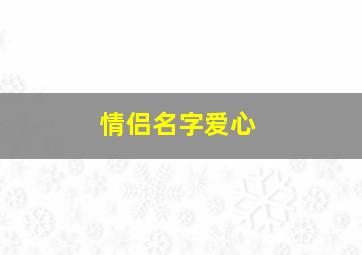 情侣名字爱心